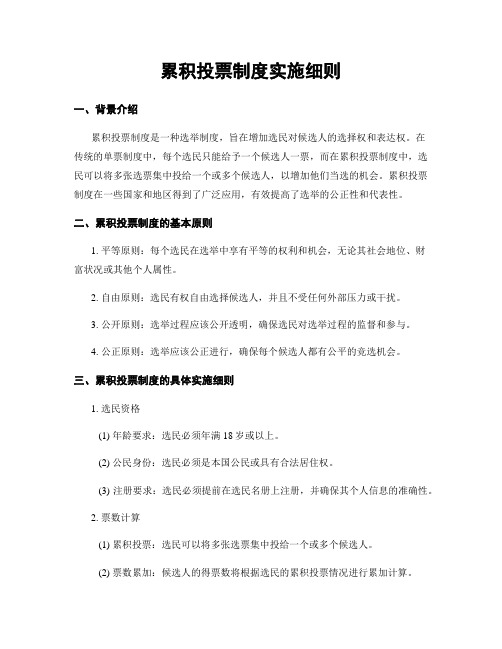 累积投票制度实施细则

一、背景介绍

累积投票制度是一种选举制度，旨在增加选民对候选人的选择权和表达权。在传统的单票制度中，每个选民只能给予一个候选人一票，而在累积投票制度中，选民可以将多张选票集中投给一个或多个候选人，以增加他们当选的机会。累积投票制度在一些国家和地区得到了广泛应用，有效提高了选举的公正性和代表性。

二、累积投票制度的基本原则

1. 平等原则：每个选民在选举中享有平等的权利和机会，无论其社会地位、财富状况或其他个人属性。

2. 自由原则：选民有权自由选择候选人，并且不受任何外部压力或干扰。

3. 公开原则：选举过程应该公开透明，确保选民对选举过程的监督和参与。

4. 公正原则：选举应该公正进行，确保每个候选人都有公平的竞选机会。

三、累积投票制度的具体实施细则

1. 选民资格

(1) 年龄要求：选民必须年满 18 岁或以上。

(2) 公民身份：选民必须是本国公民或具有合法居住权。

(3) 注册要求：选民必须提前在选民名册上注册，并确保其个人信息的准确性。

2. 票数计算

(1) 累积投票：选民可以将多张选票集中投给一个或多个候选人。

(2) 票数累加：候选人的得票数将根据选民的累积投票情况进行累加计算。